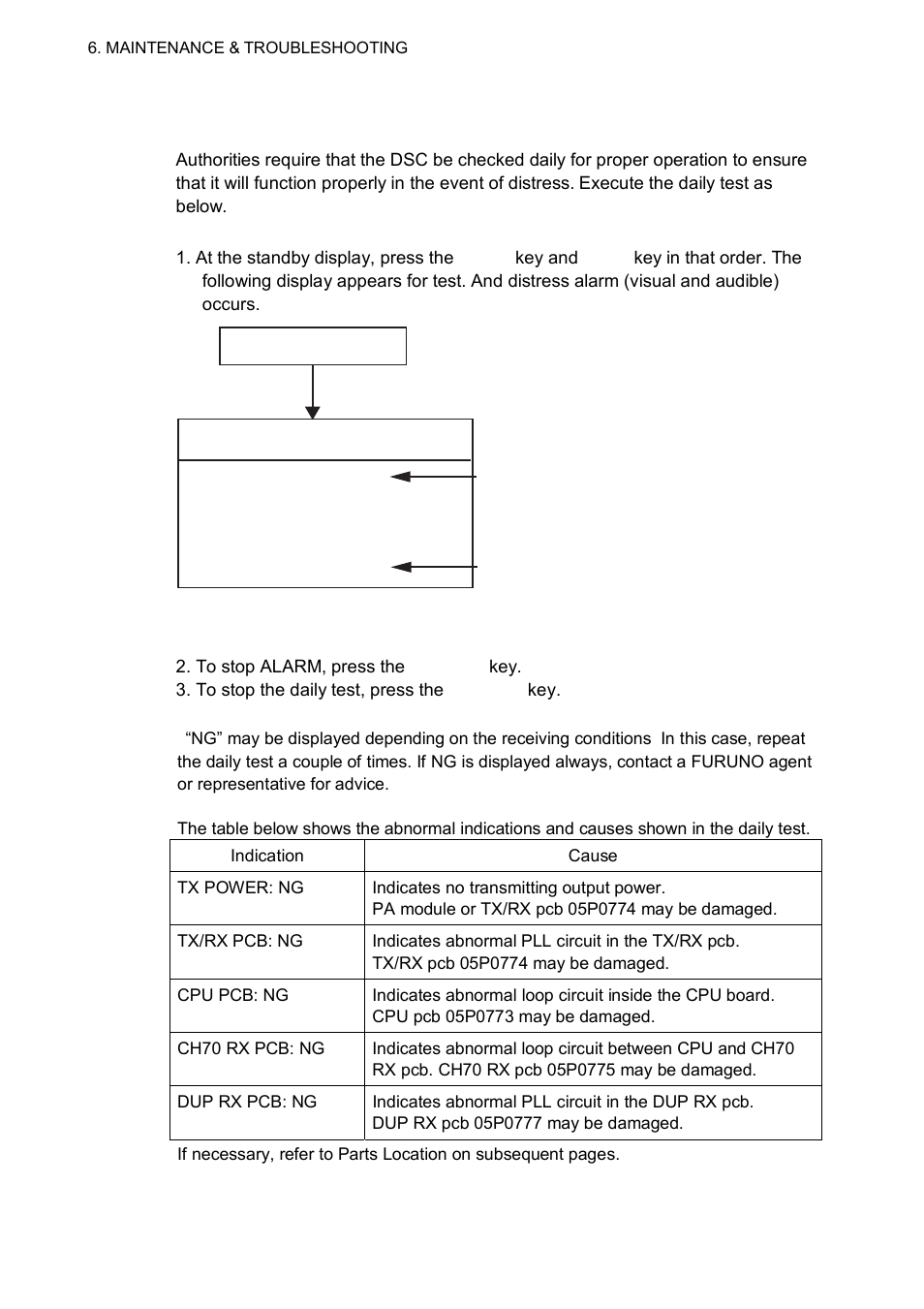 6. MAINTENANCE & TROUBLESHOOTING

Authorities require that the DSC be checked daily for proper operation to ensure that it will function properly in the event of distress. Execute the daily test as below.

1. At the standby display, press the key and key in that order. The following display appears for test. And distress alarm (visual and audible) occurs.

2. To stop ALARM, press the key.
3. To stop the daily test, press the key.

"NG" may be displayed depending on the receiving conditions In this case, repeat the daily test a couple of times. If NG is displayed always, contact a FURUNO agent or representative for advice.

The table below shows the abnormal indications and causes shown in the daily test.

| Indication | Cause |
|---|---|
| TX POWER: NG | Indicates no transmitting output power. PA module or TX/RX pcb 05P0774 may be damaged. |
| TX/RX PCB: NG | Indicates abnormal PLL circuit in the TX/RX pcb. TX/RX pcb 05P0774 may be damaged. |
| CPU PCB: NG | Indicates abnormal loop circuit inside the CPU board. CPU pcb 05P0773 may be damaged. |
| CH70 RX PCB: NG | Indicates abnormal loop circuit between CPU and CH70 RX pcb. CH70 RX pcb 05P0775 may be damaged. |
| DUP RX PCB: NG | Indicates abnormal PLL circuit in the DUP RX pcb. DUP RX pcb 05P0777 may be damaged. |

If necessary, refer to Parts Location on subsequent pages.